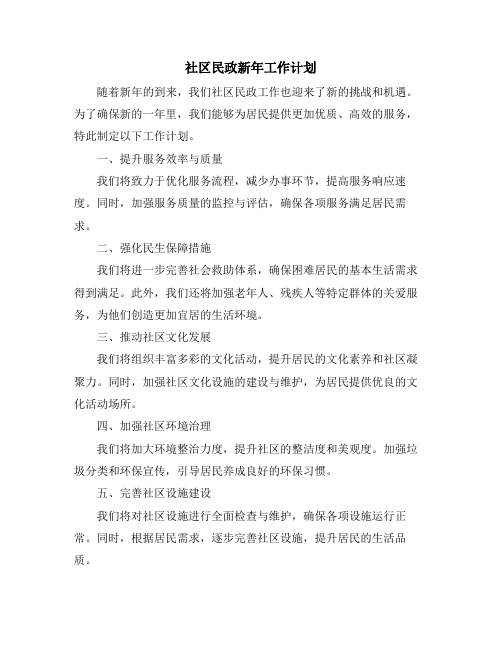 社区民政新年工作计划

随着新年的到来，我们社区民政工作也迎来了新的挑战和机遇。为了确保新的一年里，我们能够为居民提供更加优质、高效的服务，特此制定以下工作计划。

一、提升服务效率与质量

我们将致力于优化服务流程，减少办事环节，提高服务响应速度。同时，加强服务质量的监控与评估，确保各项服务满足居民需求。

二、强化民生保障措施

我们将进一步完善社会救助体系，确保困难居民的基本生活需求得到满足。此外，我们还将加强老年人、残疾人等特定群体的关爱服务，为他们创造更加宜居的生活环境。

三、推动社区文化发展

我们将组织丰富多彩的文化活动，提升居民的文化素养和社区凝聚力。同时，加强社区文化设施的建设与维护，为居民提供优良的文化活动场所。

四、加强社区环境治理

我们将加大环境整治力度，提升社区的整洁度和美观度。加强垃圾分类和环保宣传，引导居民养成良好的环保习惯。

五、完善社区设施建设

我们将对社区设施进行全面检查与维护，确保各项设施运行正常。同时，根据居民需求，逐步完善社区设施，提升居民的生活品质。